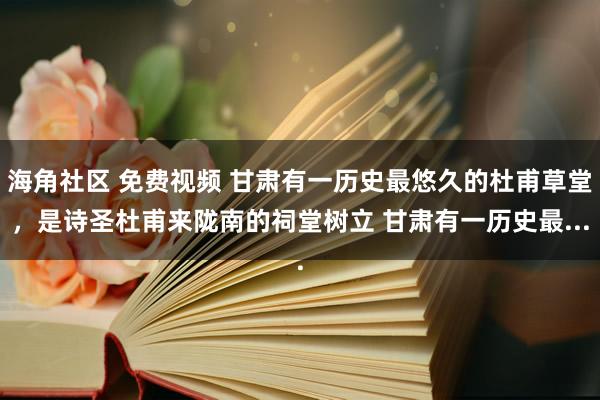 海角社区 免费视频 甘肃有一历史最悠久的杜甫草堂，是诗圣杜甫来陇南的祠堂树立 甘肃有一历史最....